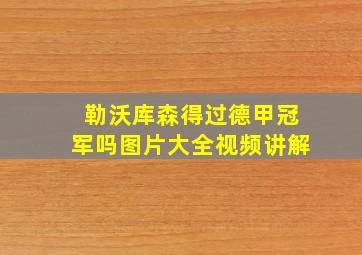 勒沃库森得过德甲冠军吗图片大全视频讲解